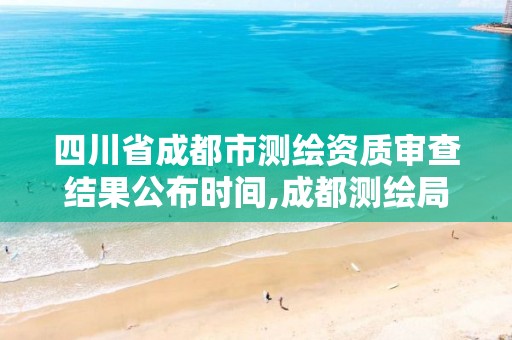 四川省成都市测绘资质审查结果公布时间,成都测绘局